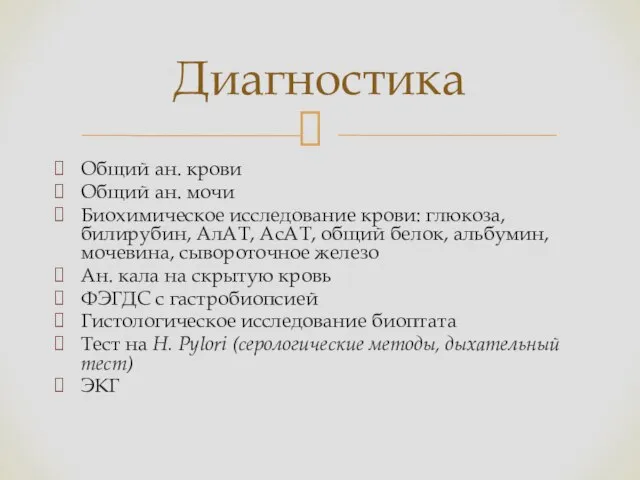 Диагностика

Общий ан. крови
Общий ан. мочи
Биохимическое исследование крови: глюкоза, билирубин, АлАТ, АсАТ, общий белок, альбумин, мочевина, сывороточное железо
Ан. кала на скрытую кровь
ФЭГДС с гастробиопсией
Гистологическое исследование биоптата
Тест на H. Pylori (серологические методы, дыхательный тест)
ЭКГ